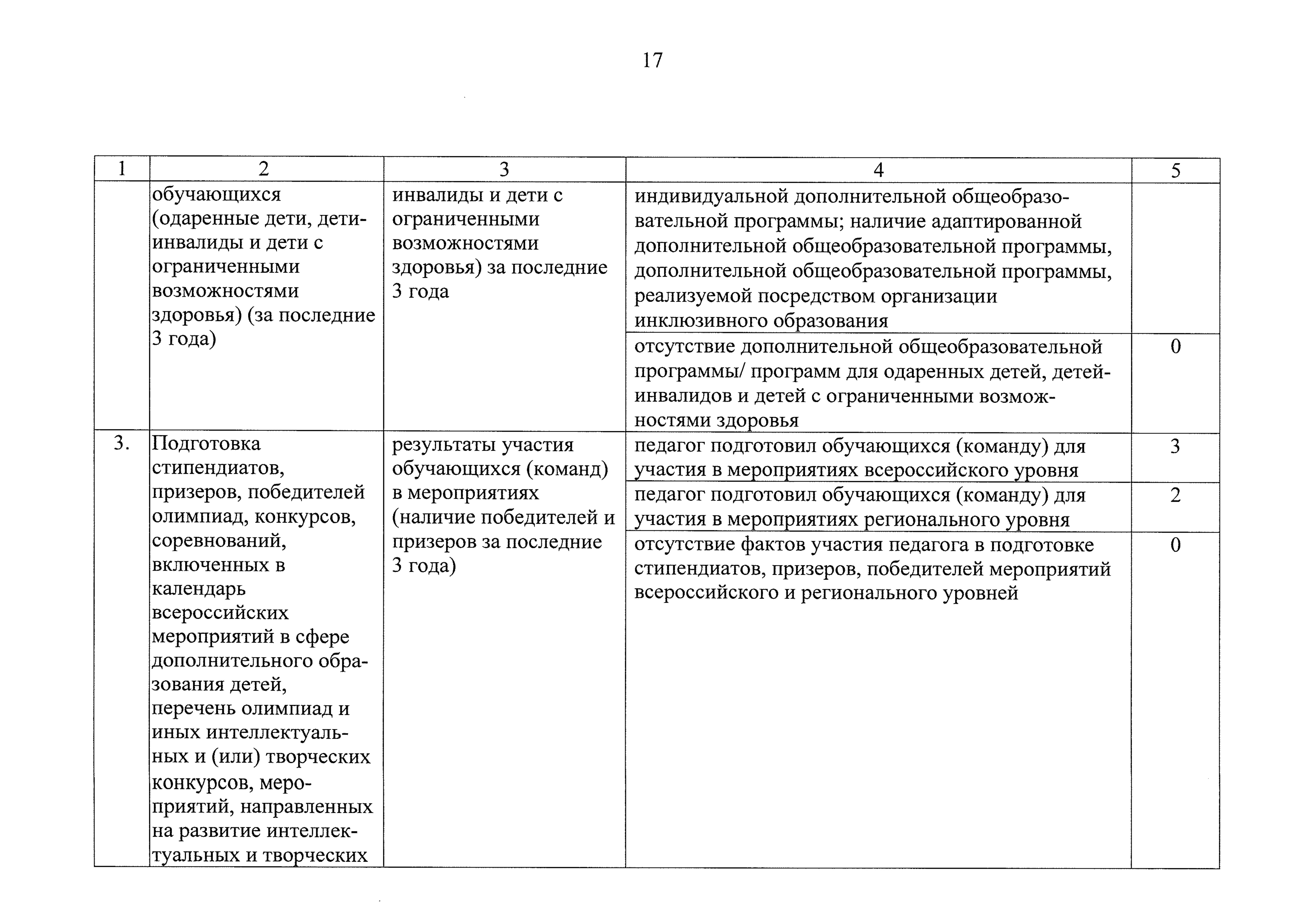 17

| 1 | 2 | 3 | 4 | 5 |
|---|---|---|---|---|
| | обучающихся (одаренные дети, дети-инвалиды и дети с ограниченными возможностями здоровья) (за последние 3 года) | инвалиды и дети с ограниченными возможностями здоровья) за последние 3 года | индивидуальной дополнительной общеобразовательной программы; наличие адаптированной дополнительной общеобразовательной программы, дополнительной общеобразовательной программы, реализуемой посредством организации инклюзивного образования | |
| | | | отсутствие дополнительной общеобразовательной программы/ программ для одаренных детей, детей-инвалидов и детей с ограниченными возможностями здоровья | 0 |
| 3. | Подготовка стипендиатов, призеров, победителей олимпиад, конкурсов, соревнований, включенных в календарь всероссийских мероприятий в сфере дополнительного образования детей, перечень олимпиад и иных интеллектуальных и (или) творческих конкурсов, мероприятий, направленных на развитие интеллектуальных и творческих | результаты участия обучающихся (команд) в мероприятиях (наличие победителей и призеров за последние 3 года) | педагог подготовил обучающихся (команду) для участия в мероприятиях всероссийского уровня | 3 |
| | | | педагог подготовил обучающихся (команду) для участия в мероприятиях регионального уровня | 2 |
| | | | отсутствие фактов участия педагога в подготовке стипендиатов, призеров, победителей мероприятий всероссийского и регионального уровней | 0 |